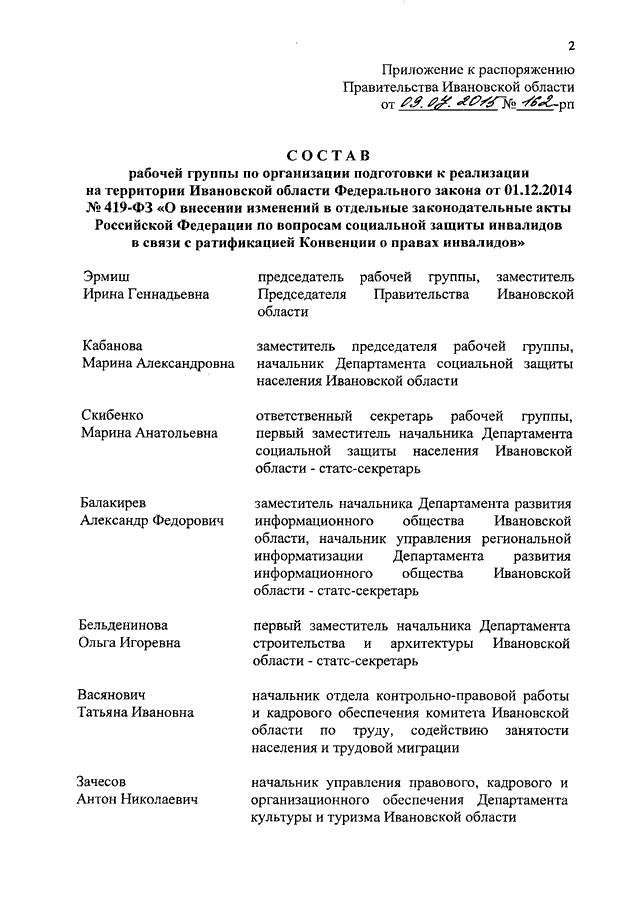 2

Приложение к распоряжению
Правительства Ивановской области
от 09.07.2015 № 162-рп

СОСТАВ
рабочей группы по организации подготовки к реализации на территории Ивановской области Федерального закона от 01.12.2014 № 419-ФЗ «О внесении изменений в отдельные законодательные акты Российской Федерации по вопросам социальной защиты инвалидов в связи с ратификацией Конвенции о правах инвалидов»

| | |
|---|---|
| Эрмиш Ирина Геннадьевна | председатель рабочей группы, заместитель Председателя Правительства Ивановской области |
| Кабанова Марина Александровна | заместитель председателя рабочей группы, начальник Департамента социальной защиты населения Ивановской области |
| Скибенко Марина Анатольевна | ответственный секретарь рабочей группы, первый заместитель начальника Департамента социальной защиты населения Ивановской области - статс-секретарь |
| Балакирев Александр Федорович | заместитель начальника Департамента развития информационного общества Ивановской области, начальник управления региональной информатизации Департамента развития информационного общества Ивановской области - статс-секретарь |
| Бельденинова Ольга Игоревна | первый заместитель начальника Департамента строительства и архитектуры Ивановской области - статс-секретарь |
| Васянович Татьяна Ивановна | начальник отдела контрольно-правовой работы и кадрового обеспечения комитета Ивановской области по труду, содействию занятости населения и трудовой миграции |
| Зачесов Антон Николаевич | начальник управления правового, кадрового и организационного обеспечения Департамента культуры и туризма Ивановской области |